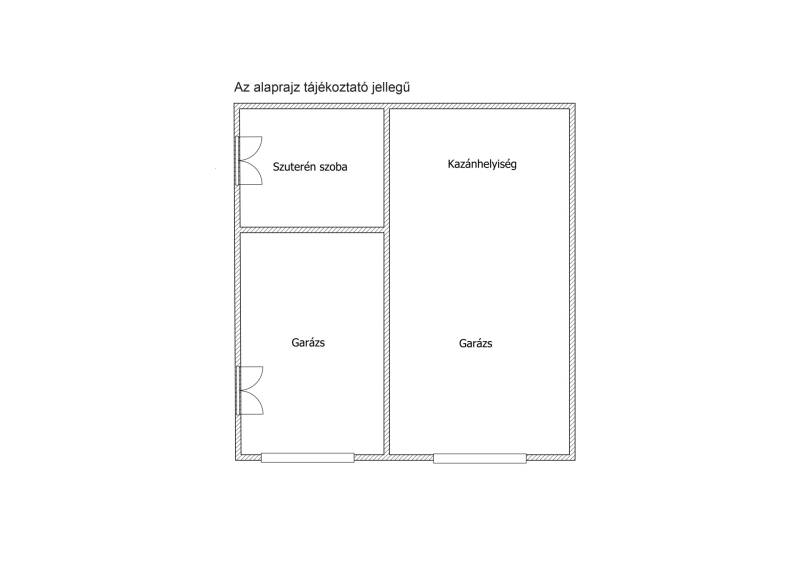 Az alaprajz tájékoztató jellegű

Szuterén szoba

Kazánhelyiség

Garázs

Garázs